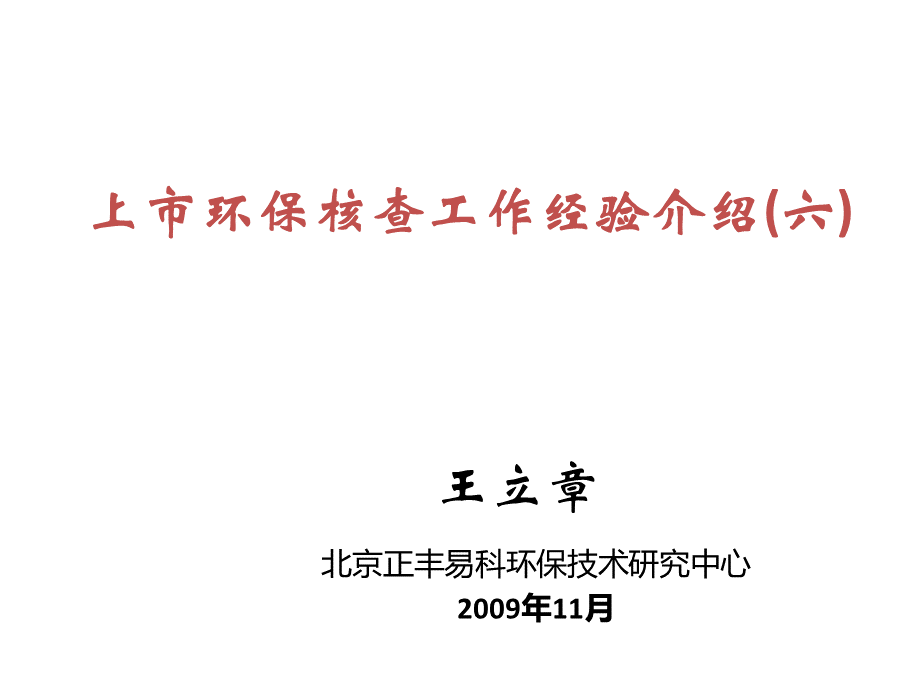 上市环保核查工作经验介绍(六)

王立章

北京正丰易科环保技术研究中心

2009年11月